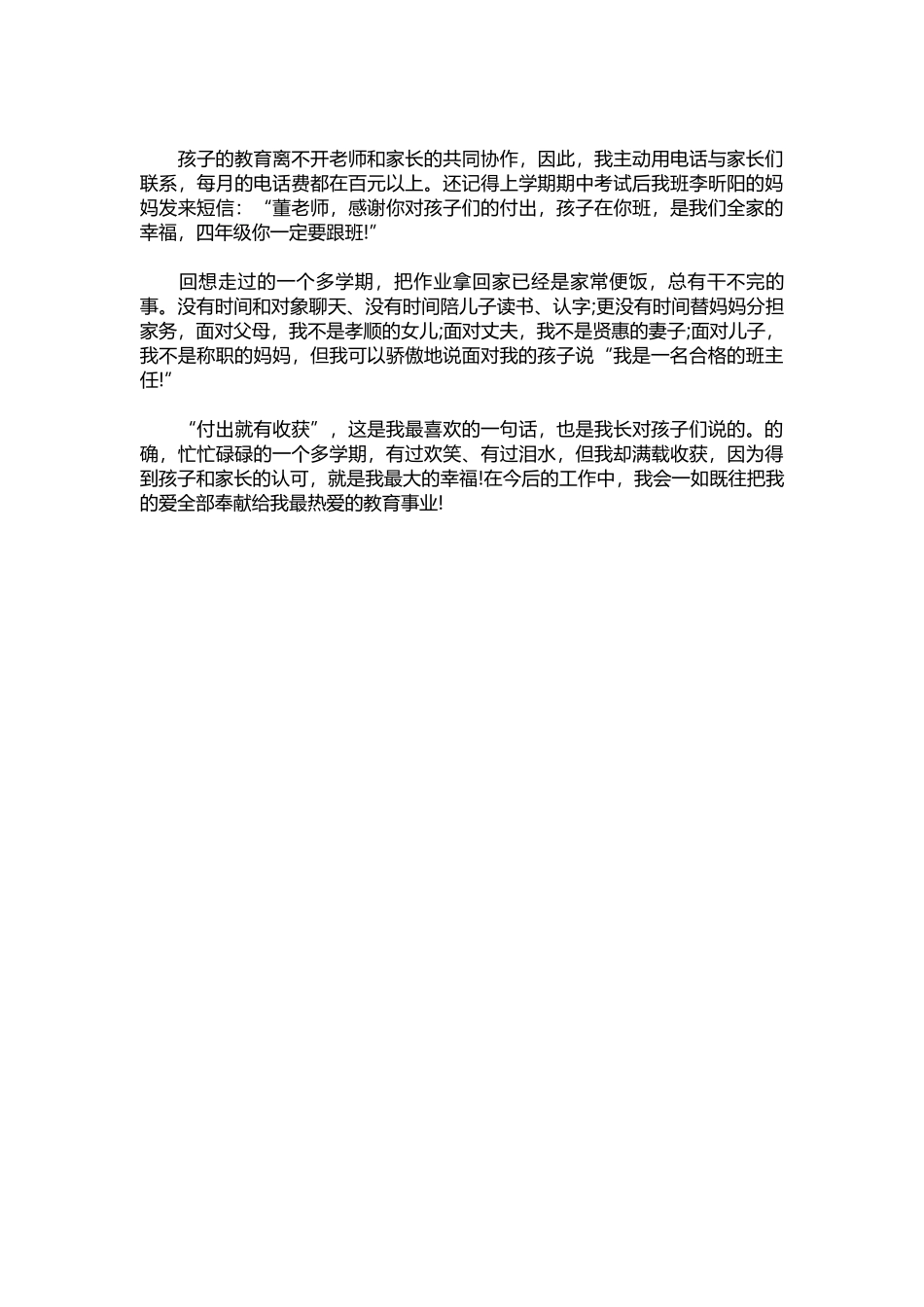 孩子的教育离不开老师和家长的共同协作，因此，我主动用电话与家长们联系，每月的电话费都在百元以上。还记得上学期期中考试后我班李昕阳的妈妈发来短信：“董老师，感谢你对孩子们的付出，孩子在你班，是我们全家的幸福，四年级你一定要跟班!”

回想走过的一个多学期，把作业拿回家已经是家常便饭，总有干不完的事。没有时间和对象聊天、没有时间陪儿子读书、认字;更没有时间替妈妈分担家务，面对父母，我不是孝顺的女儿;面对丈夫，我不是贤惠的妻子;面对儿子，我不是称职的妈妈，但我可以骄傲地说面对我的孩子说“我是一名合格的班主任!”

“付出就有收获”，这是我最喜欢的一句话，也是我长对孩子们说的。的确，忙忙碌碌的一个多学期，有过欢笑、有过泪水，但我却满载收获，因为得到孩子和家长的认可，就是我最大的幸福!在今后的工作中，我会一如既往把我的爱全部奉献给我最热爱的教育事业!